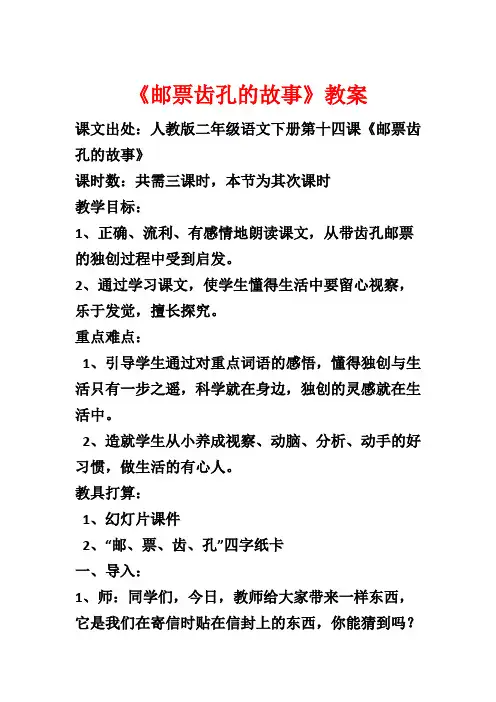 《邮票齿孔的故事》教案

课文出处：人教版二年级语文下册第十四课《邮票齿孔的故事》

课时数：共需三课时，本节为其次课时

教学目标：

1、正确、流利、有感情地朗读课文，从带齿孔邮票的独创过程中受到启发。

2、通过学习课文，使学生懂得生活中要留心视察，乐于发觉，擅长探究。

重点难点：

1、引导学生通过对重点词语的感悟，懂得独创与生活只有一步之遥，科学就在身边，独创的灵感就在生活中。

2、造就学生从小养成视察、动脑、分析、动手的好习惯，做生活的有心人。

教具打算：

1、幻灯片课件

2、“邮、票、齿、孔”四字纸卡

一、导入：

1、师：同学们，今日，教师给大家带来一样东西，它是我们在寄信时贴在信封上的东西，你能猜到吗？